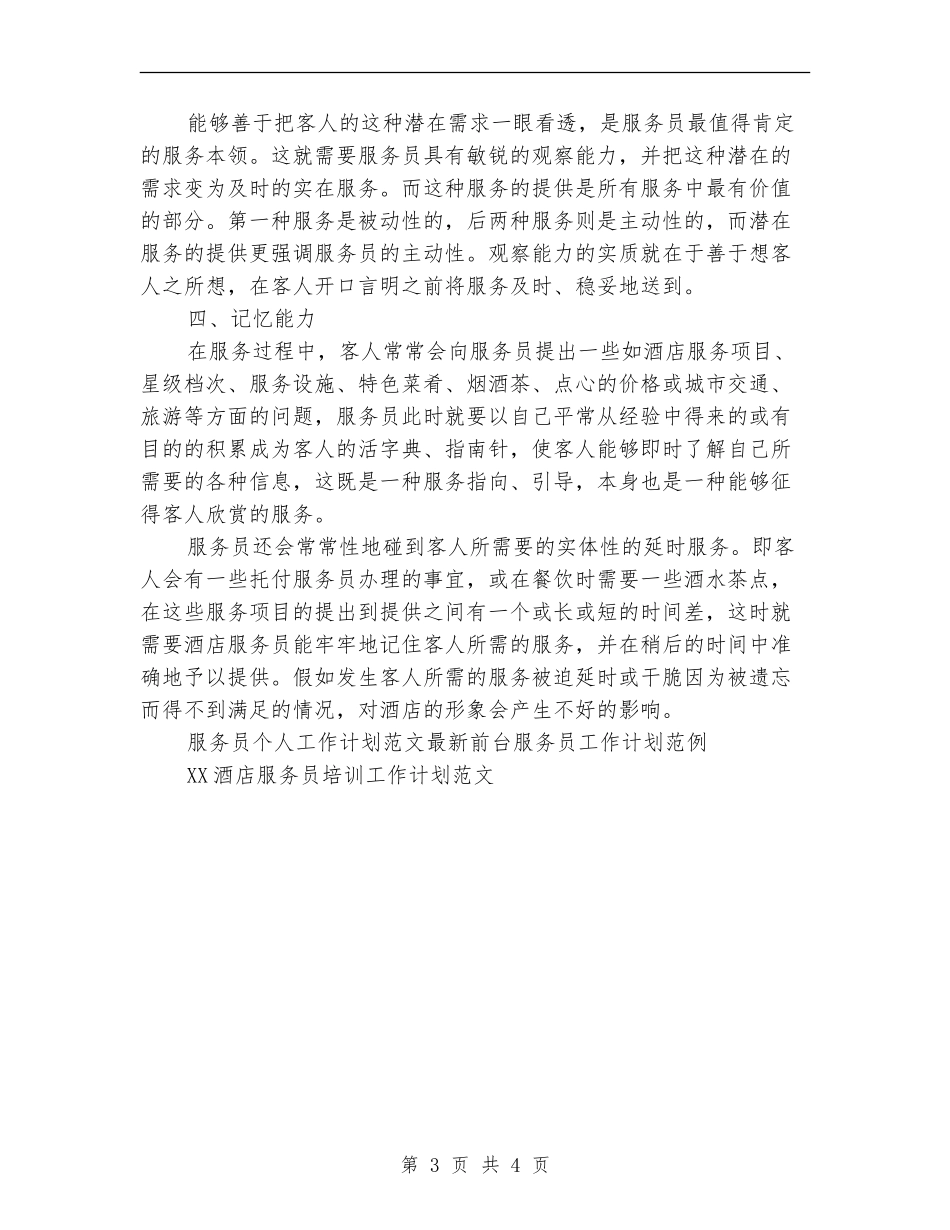 能够善于把客人的这种潜在需求一眼看透，是服务员最值得肯定的服务本领。这就需要服务员具有敏锐的观察能力，并把这种潜在的需求变为及时的实在服务。而这种服务的提供是所有服务中最有价值的部分。第一种服务是被动性的，后两种服务则是主动性的，而潜在服务的提供更强调服务员的主动性。观察能力的实质就在于善于想客人之所想，在客人开口言明之前将服务及时、稳妥地送到。

四、记忆能力

在服务过程中，客人常常会向服务员提出一些如酒店服务项目、星级档次、服务设施、特色菜肴、烟酒茶、点心的价格或城市交通、旅游等方面的问题，服务员此时就要以自己平常从经验中得来的或有目的的积累成为客人的活字典、指南针，使客人能够即时了解自己所需要的各种信息，这既是一种服务指向、引导，本身也是一种能够征得客人欣赏的服务。

服务员还会常常性地碰到客人所需要的实体性的延时服务。即客人会有一些托付服务员办理的事宜，或在餐饮时需要一些酒水茶点，在这些服务项目的提出到提供之间有一个或长或短的时间差，这时就需要酒店服务员能牢牢地记住客人所需的服务，并在稍后的时间中准确地予以提供。假如发生客人所需的服务被迫延时或干脆因为被遗忘而得不到满足的情况，对酒店的形象会产生不好的影响。

服务员个人工作计划范文最新前台服务员工作计划范例

XX酒店服务员培训工作计划范文

第 3 页 共 4 页